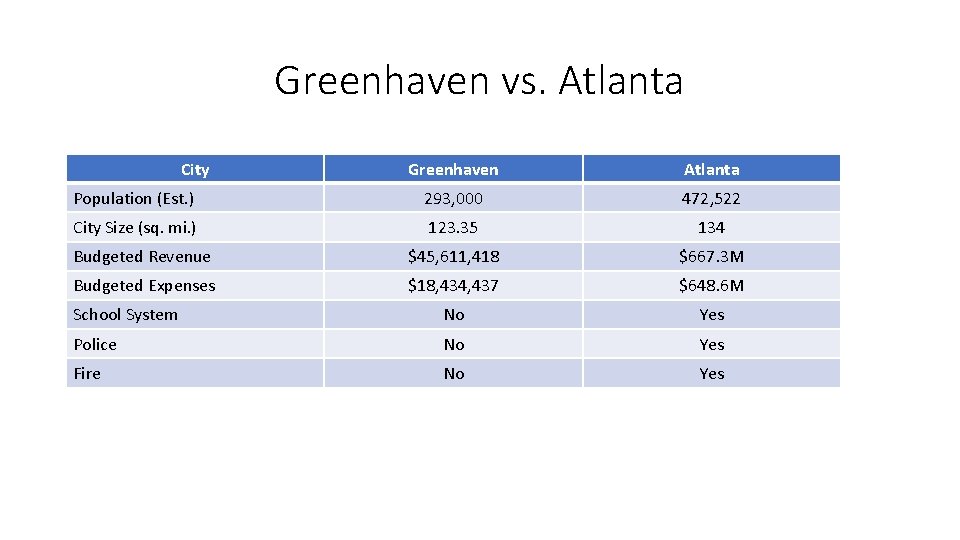 Greenhaven vs. Atlanta

| City | Greenhaven | Atlanta |
|---|---|---|
| Population (Est.) | 293,000 | 472,522 |
| City Size (sq. mi.) | 123.35 | 134 |
| Budgeted Revenue | \$45,611,418 | \$667.3M |
| Budgeted Expenses | \$18,434,437 | \$648.6M |
| School System | No | Yes |
| Police | No | Yes |
| Fire | No | Yes |